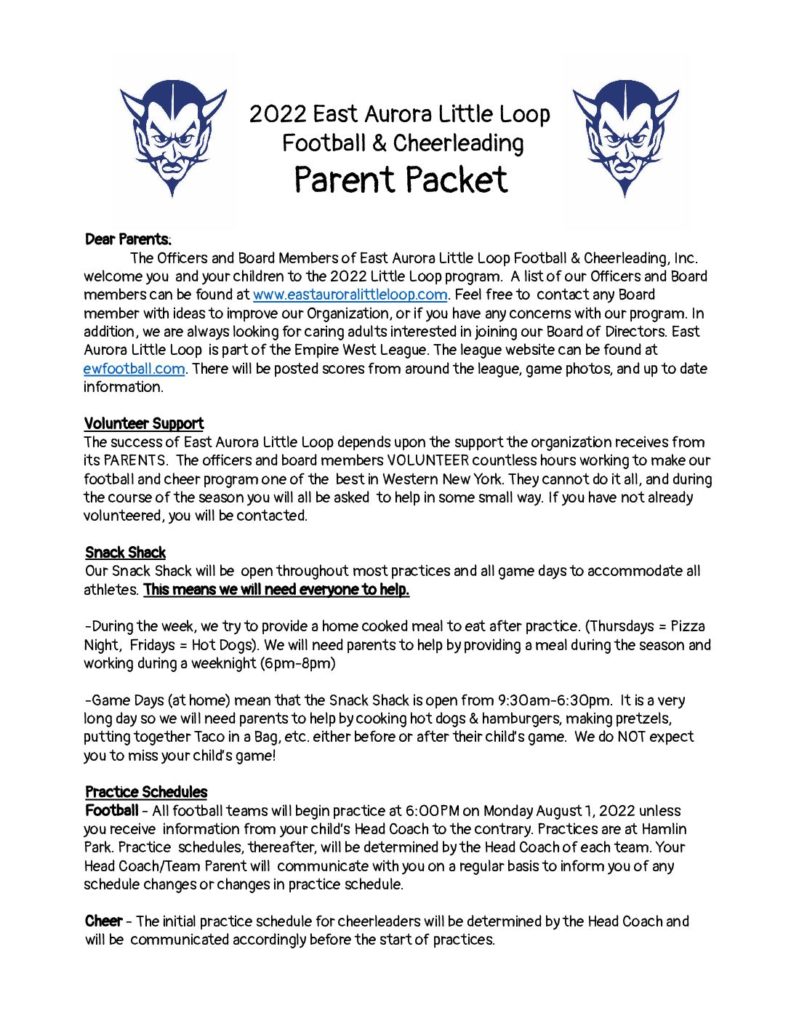 2022 East Aurora Little Loop Football & Cheerleading
Parent Packet

Dear Parents:
The Officers and Board Members of East Aurora Little Loop Football & Cheerleading, Inc. welcome you and your children to the 2022 Little Loop program. A list of our Officers and Board members can be found at www.eastauroralittleloop.com. Feel free to contact any Board member with ideas to improve our Organization, or if you have any concerns with our program. In addition, we are always looking for caring adults interested in joining our Board of Directors. East Aurora Little Loop is part of the Empire West League. The league website can be found at ewfootball.com. There will be posted scores from around the league, game photos, and up to date information.

Volunteer Support
The success of East Aurora Little Loop depends upon the support the organization receives from its PARENTS. The officers and board members VOLUNTEER countless hours working to make our football and cheer program one of the best in Western New York. They cannot do it all, and during the course of the season you will all be asked to help in some small way. If you have not already volunteered, you will be contacted.

Snack Shack
Our Snack Shack will be open throughout most practices and all game days to accommodate all athletes. This means we will need everyone to help.

-During the week, we try to provide a home cooked meal to eat after practice. (Thursdays = Pizza Night, Fridays = Hot Dogs). We will need parents to help by providing a meal during the season and working during a weeknight (6pm-8pm)

-Game Days (at home) mean that the Snack Shack is open from 9:30am-6:30pm. It is a very long day so we will need parents to help by cooking hot dogs & hamburgers, making pretzels, putting together Taco in a Bag, etc. either before or after their child's game. We do NOT expect you to miss your child's game!

Practice Schedules
Football - All football teams will begin practice at 6:00PM on Monday August 1, 2022 unless you receive information from your child's Head Coach to the contrary. Practices are at Hamlin Park. Practice schedules, thereafter, will be determined by the Head Coach of each team. Your Head Coach/Team Parent will communicate with you on a regular basis to inform you of any schedule changes or changes in practice schedule.

Cheer - The initial practice schedule for cheerleaders will be determined by the Head Coach and will be communicated accordingly before the start of practices.